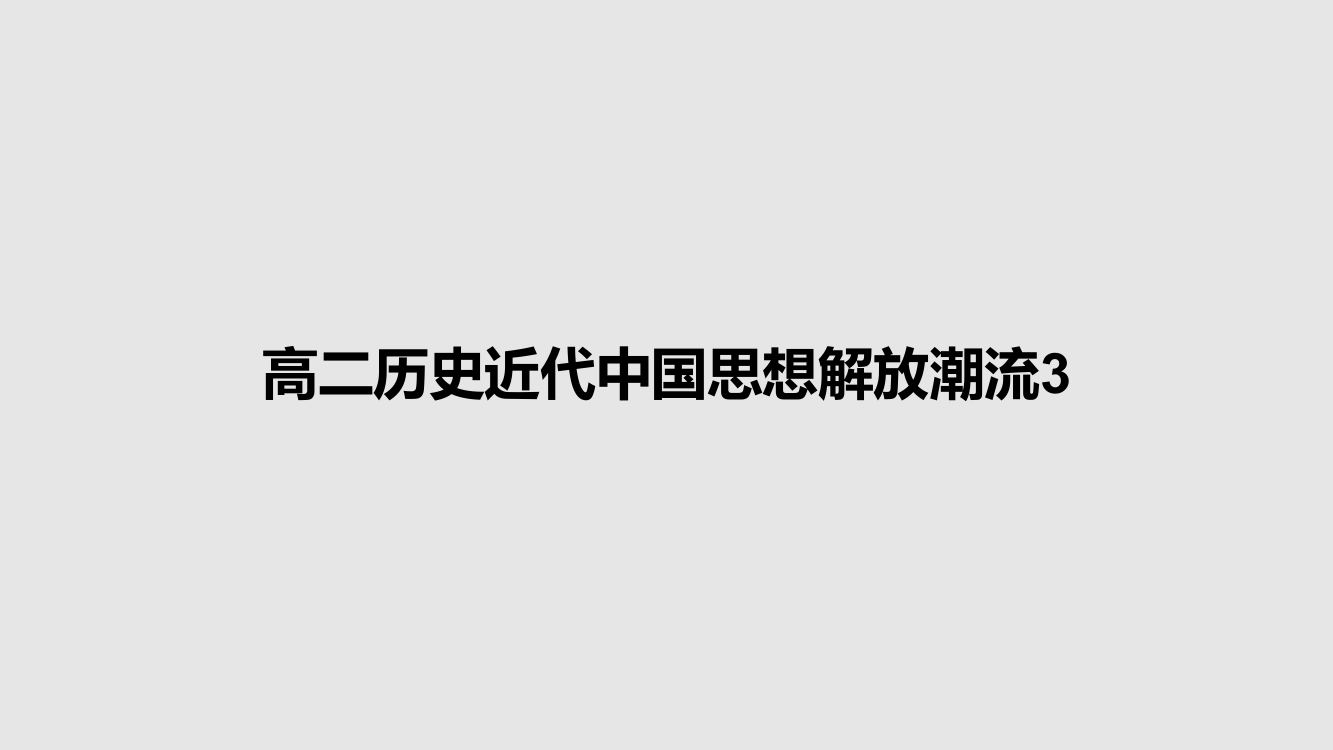 高二历史近代中国思想解放潮流3